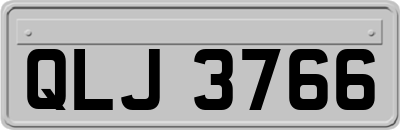 QLJ 3766